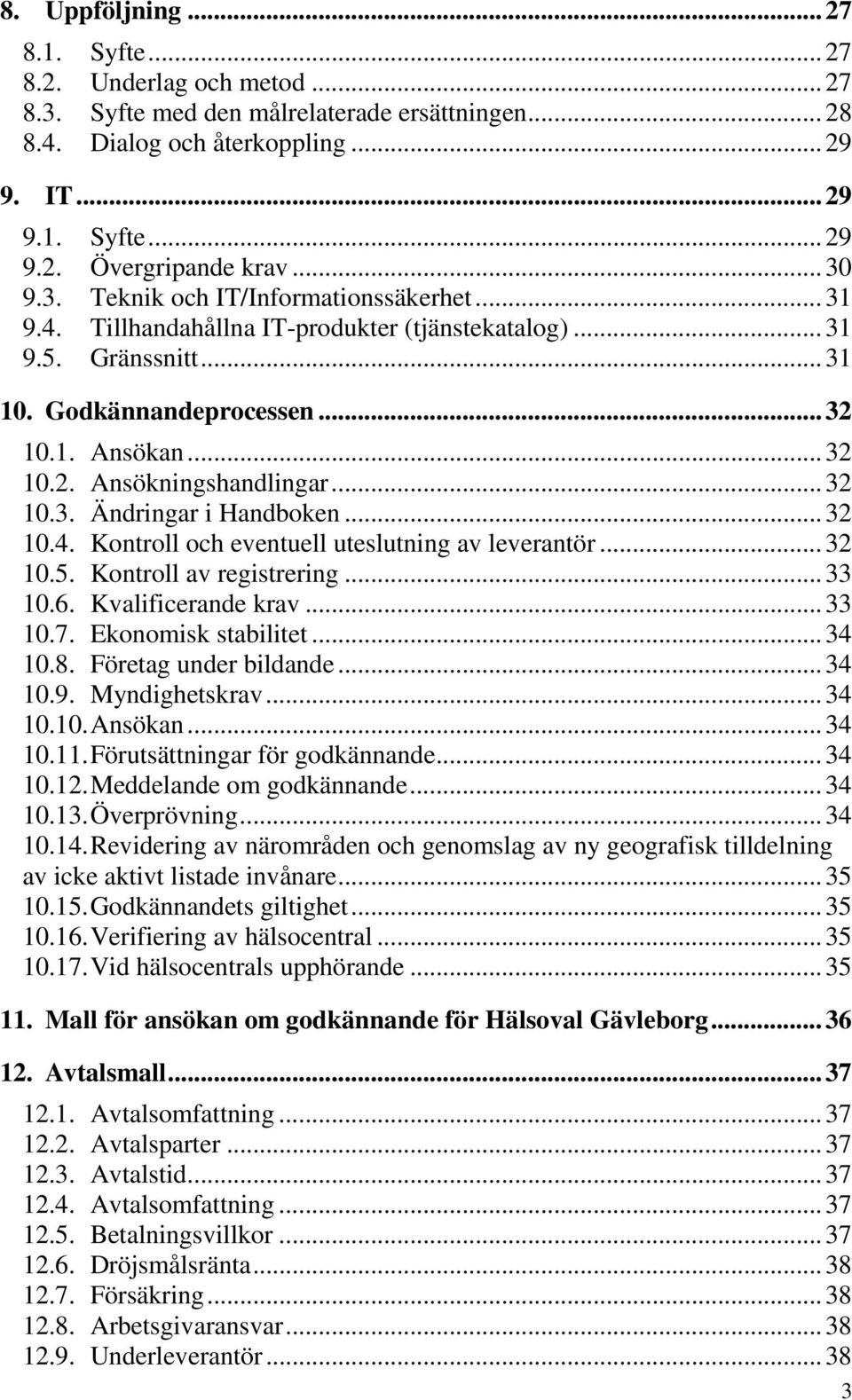 8. Uppföljning ... 27
8.1. Syfte ... 27
8.2. Underlag och metod ... 27
8.3. Syfte med den målrelaterade ersättningen ... 28
8.4. Dialog och återkoppling ... 29
9. IT ... 29
9.1. Syfte ... 29
9.2. Övergripande krav ... 30
9.3. Teknik och IT/Informationssäkerhet ... 31
9.4. Tillhandahållna IT-produkter (tjänstekatalog) ... 31
9.5. Gränssnitt ... 31
10. Godkännandeprocessen ... 32
10.1. Ansökan ... 32
10.2. Ansökningshandlingar ... 32
10.3. Ändringar i Handboken ... 32
10.4. Kontroll och eventuell uteslutning av leverantör ... 32
10.5. Kontroll av registrering ... 33
10.6. Kvalificerande krav ... 33
10.7. Ekonomisk stabilitet ... 34
10.8. Företag under bildande ... 34
10.9. Myndighetskrav ... 34
10.10. Ansökan ... 34
10.11. Förutsättningar för godkännande ... 34
10.12. Meddelande om godkännande ... 34
10.13. Överprövning ... 34
10.14. Revidering av närområden och genomslag av ny geografisk tilldelning av icke aktivt listade invånare ... 35
10.15. Godkännandets giltighet ... 35
10.16. Verifiering av hälsocentral ... 35
10.17. Vid hälsocentrals upphörande ... 35
11. Mall för ansökan om godkännande för Hälsoval Gävleborg ... 36
12. Avtalsmall ... 37
12.1. Avtalsomfattning ... 37
12.2. Avtalsparter ... 37
12.3. Avtalstid ... 37
12.4. Avtalsomfattning ... 37
12.5. Betalningsvillkor ... 37
12.6. Dröjsmålsränta ... 38
12.7. Försäkring ... 38
12.8. Arbetsgivaransvar ... 38
12.9. Underleverantör ... 38
3